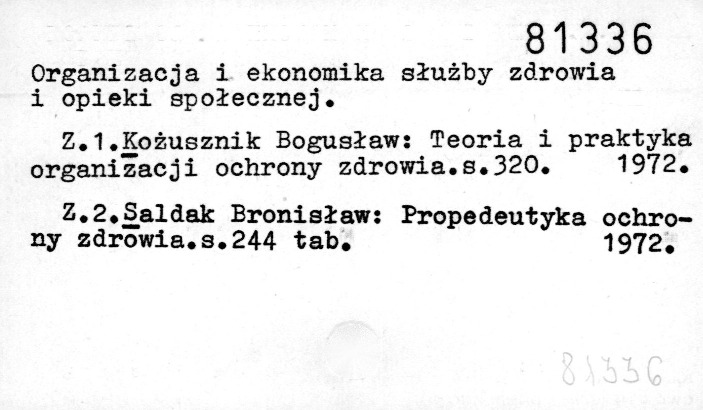 81336

Organizacja i ekonomika służby zdrowia i opieki społecznej.

Z.1.Kożusznik Bogusław: Teoria i praktyka organizacji ochrony zdrowia.s.320. 1972.

Z.2.Saldak Bronisław: Propedeutyka ochrony zdrowia.s.244 tab. 1972.

81336